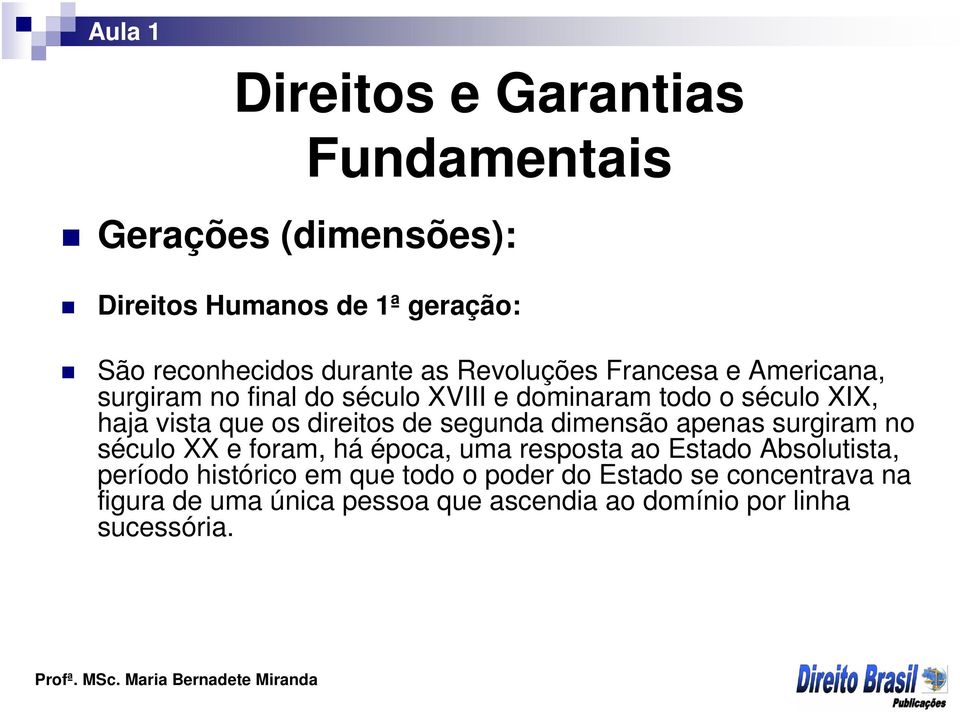 Aula 1

Direitos e Garantias Fundamentais

Gerações (dimensões):

Direitos Humanos de 1ª geração:

São reconhecidos durante as Revoluções Francesa e Americana, surgiram no final do século XVIII e dominaram todo o século XIX, haja vista que os direitos de segunda dimensão apenas surgiram no século XX e foram, há época, uma resposta ao Estado Absolutista, período histórico em que todo o poder do Estado se concentrava na figura de uma única pessoa que ascendia ao domínio por linha sucessória.

Profª. MSc. Maria Bernadete Miranda

Direito Brasil
Publicações